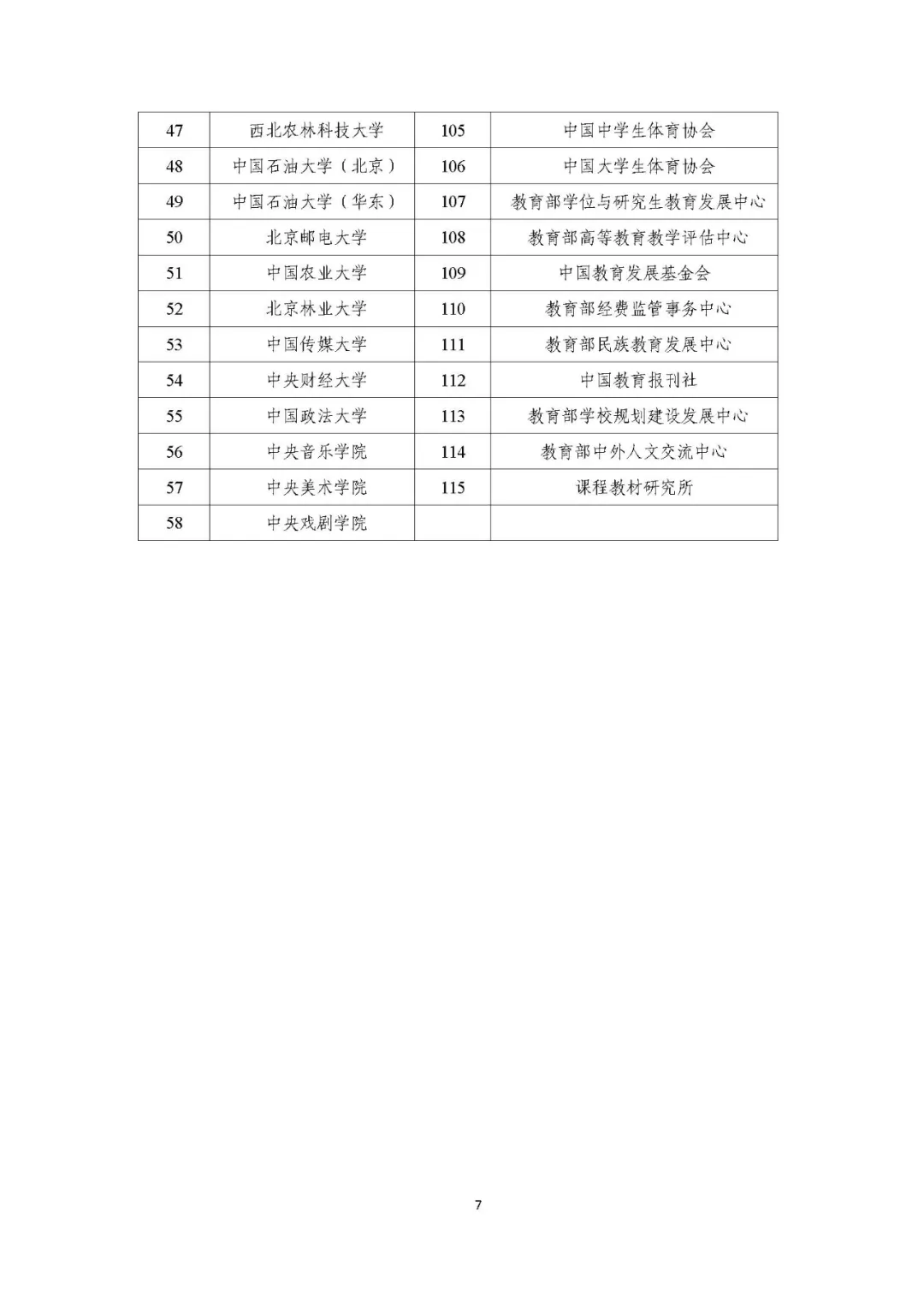 | 47 | 西北农林科技大学 | 105 | 中国中学生体育协会 |
|---|---|---|---|
| 48 | 中国石油大学（北京） | 106 | 中国大学生体育协会 |
| 49 | 中国石油大学（华东） | 107 | 教育部学位与研究生教育发展中心 |
| 50 | 北京邮电大学 | 108 | 教育部高等教育教学评估中心 |
| 51 | 中国农业大学 | 109 | 中国教育发展基金会 |
| 52 | 北京林业大学 | 110 | 教育部经费监管事务中心 |
| 53 | 中国传媒大学 | 111 | 教育部民族教育发展中心 |
| 54 | 中央财经大学 | 112 | 中国教育报刊社 |
| 55 | 中国政法大学 | 113 | 教育部学校规划建设发展中心 |
| 56 | 中央音乐学院 | 114 | 教育部中外人文交流中心 |
| 57 | 中央美术学院 | 115 | 课程教材研究所 |
| 58 | 中央戏剧学院 | | |

7